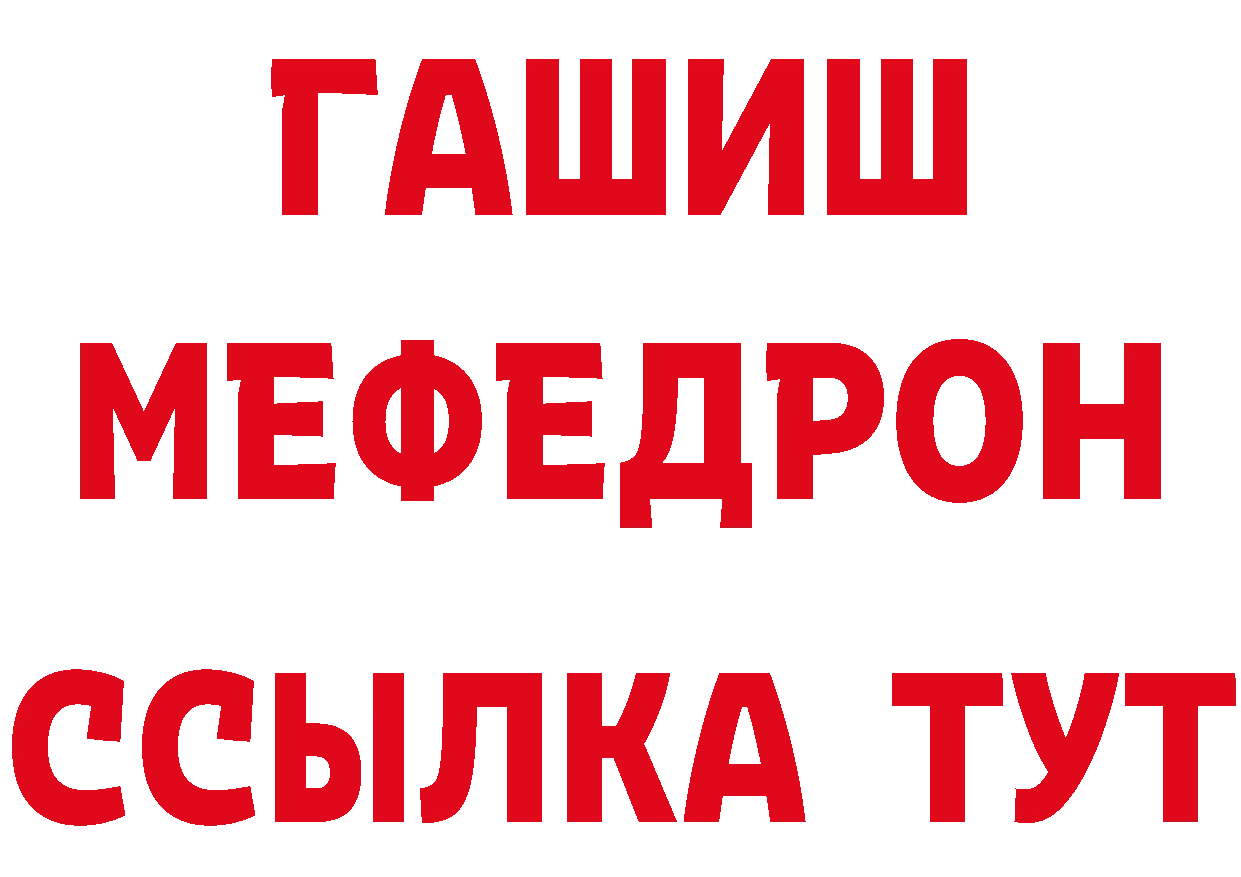 ГАШИШ
МЕФЕДРОН
ССЫЛКА ТУТ